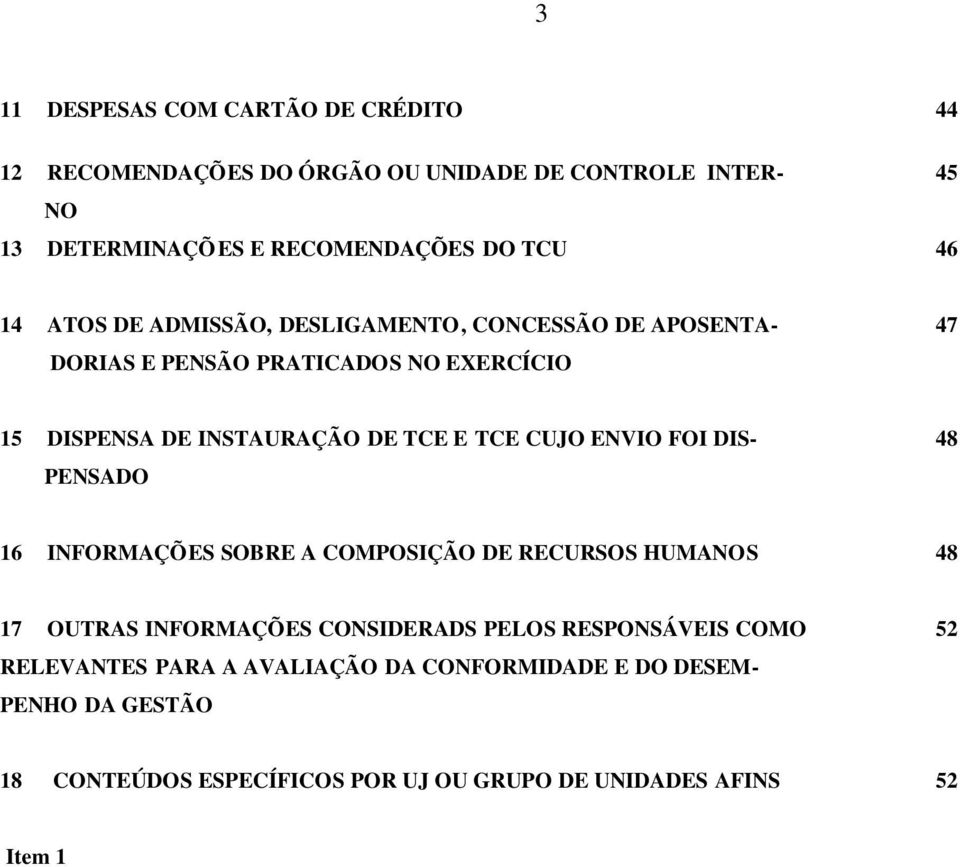 3

11 DESPESAS COM CARTÃO DE CRÉDITO 44

12 RECOMENDAÇÕES DO ÓRGÃO OU UNIDADE DE CONTROLE INTERNO 45

13 DETERMINAÇÕES E RECOMENDAÇÕES DO TCU 46

14 ATOS DE ADMISSÃO, DESLIGAMENTO, CONCESSÃO DE APOSENTADORIAS E PENSÃO PRATICADOS NO EXERCÍCIO 47

15 DISPENSA DE INSTAURAÇÃO DE TCE E TCE CUJO ENVIO FOI DISPENSADO 48

16 INFORMAÇÕES SOBRE A COMPOSIÇÃO DE RECURSOS HUMANOS 48

17 OUTRAS INFORMAÇÕES CONSIDERADS PELOS RESPONSÁVEIS COMO RELEVANTES PARA A AVALIAÇÃO DA CONFORMIDADE E DO DESEMPENHO DA GESTÃO 52

18 CONTEÚDOS ESPECÍFICOS POR UJ OU GRUPO DE UNIDADES AFINS 52

Item 1